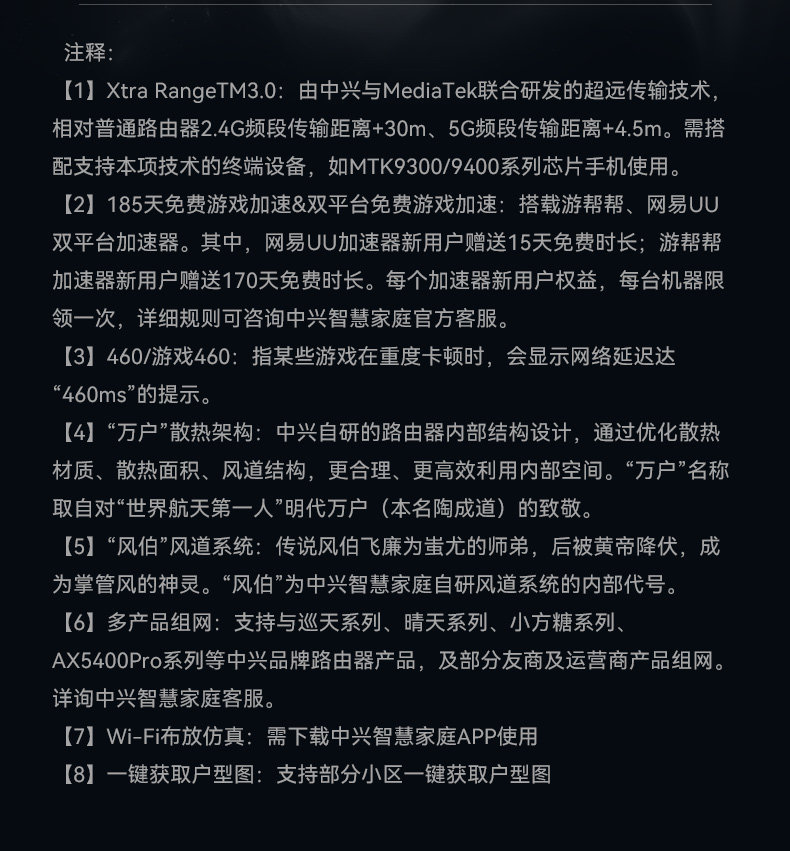 注释:

【1】Xtra RangeTM3.0：由中兴与MediaTek联合研发的超远传输技术，相对普通路由器2.4G频段传输距离+30m、5G频段传输距离+4.5m。需搭配支持本项技术的终端设备，如MTK9300/9400系列芯片手机使用。

【2】185天免费游戏加速&双平台免费游戏加速：搭载游帮帮、网易UU双平台加速器。其中，网易UU加速器新用户赠送15天免费时长；游帮帮加速器新用户赠送170天免费时长。每个加速器新用户权益，每台机器限领一次，详细规则可咨询中兴智慧家庭官方客服。

【3】460/游戏460：指某些游戏在重度卡顿时，会显示网络延迟达“460ms”的提示。

【4】“万户”散热架构：中兴自研的路由器内部结构设计，通过优化散热材质、散热面积、风道结构，更合理、更高效利用内部空间。“万户”名称取自对“世界航天第一人”明代万户（本名陶成道）的致敬。

【5】“风伯”风道系统：传说风伯飞廉为蚩尤的师弟，后被黄帝降伏，成为掌管风的神灵。“风伯”为中兴智慧家庭自研风道系统的内部代号。

【6】多产品组网：支持与巡天系列、晴天系列、小方糖系列、AX5400Pro系列等中兴品牌路由器产品，及部分友商及运营商产品组网。详询中兴智慧家庭客服。

【7】Wi-Fi布放仿真：需下载中兴智慧家庭APP使用

【8】一键获取户型图：支持部分小区一键获取户型图